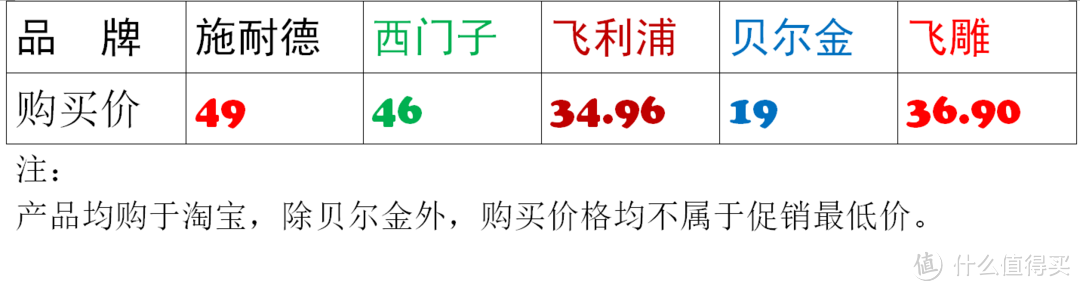 | 品　牌 | 施耐德 | 西门子 | 飞利浦 | 贝尔金 | 飞雕 |
|---|---|---|---|---|---|
| 购买价 | 49 | 46 | 34.96 | 19 | 36.90 |

注：
产品均购于淘宝，除贝尔金外，购买价格均不属于促销最低价。

值 什么值得买